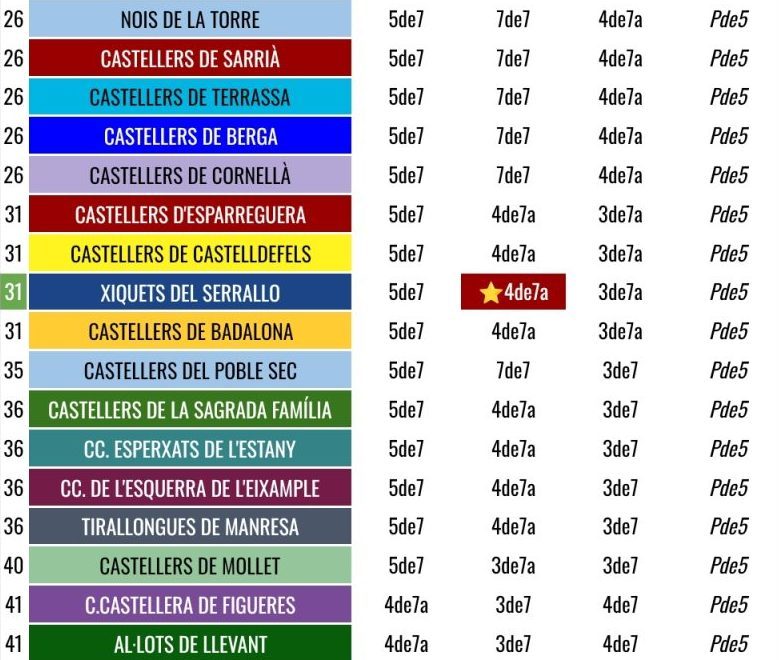 | 26 | NOIS DE LA TORRE | 5de7 | 7de7 | 4de7a | Pde5 |
|---|---|---|---|---|---|
| 26 | CASTELLERS DE SARRIÀ | 5de7 | 7de7 | 4de7a | Pde5 |
| 26 | CASTELLERS DE TERRASSA | 5de7 | 7de7 | 4de7a | Pde5 |
| 26 | CASTELLERS DE BERGA | 5de7 | 7de7 | 4de7a | Pde5 |
| 26 | CASTELLERS DE CORNELLÀ | 5de7 | 7de7 | 4de7a | Pde5 |
| 31 | CASTELLERS D'ESPARREGUERA | 5de7 | 4de7a | 3de7a | Pde5 |
| 31 | CASTELLERS DE CASTELLDEFELS | 5de7 | 4de7a | 3de7a | Pde5 |
| 31 | XIQUETS DEL SERRALLO | 5de7 | 4de7a | 3de7a | Pde5 |
| 31 | CASTELLERS DE BADALONA | 5de7 | 4de7a | 3de7a | Pde5 |
| 35 | CASTELLERS DEL POBLE SEC | 5de7 | 7de7 | 3de7 | Pde5 |
| 36 | CASTELLERS DE LA SAGRADA FAMÍLIA | 5de7 | 4de7a | 3de7 | Pde5 |
| 36 | CC. ESPERXATS DE L'ESTANY | 5de7 | 4de7a | 3de7 | Pde5 |
| 36 | CC. DE L'ESQUERRA DE L'EIXAMPLE | 5de7 | 4de7a | 3de7 | Pde5 |
| 36 | TIRALLONGUES DE MANRESA | 5de7 | 4de7a | 3de7 | Pde5 |
| 40 | CASTELLERS DE MOLLET | 5de7 | 3de7a | 3de7 | Pde5 |
| 41 | C.CASTELLERA DE FIGUERES | 4de7a | 3de7 | 4de7 | Pde5 |
| 41 | AL·LOTS DE LLEVANT | 4de7a | 3de7 | 4de7 | Pde5 |